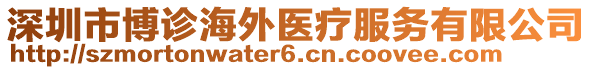 深圳市博诊海外医疗服务有限公司
http://szmortonwater6.cn.coovee.com